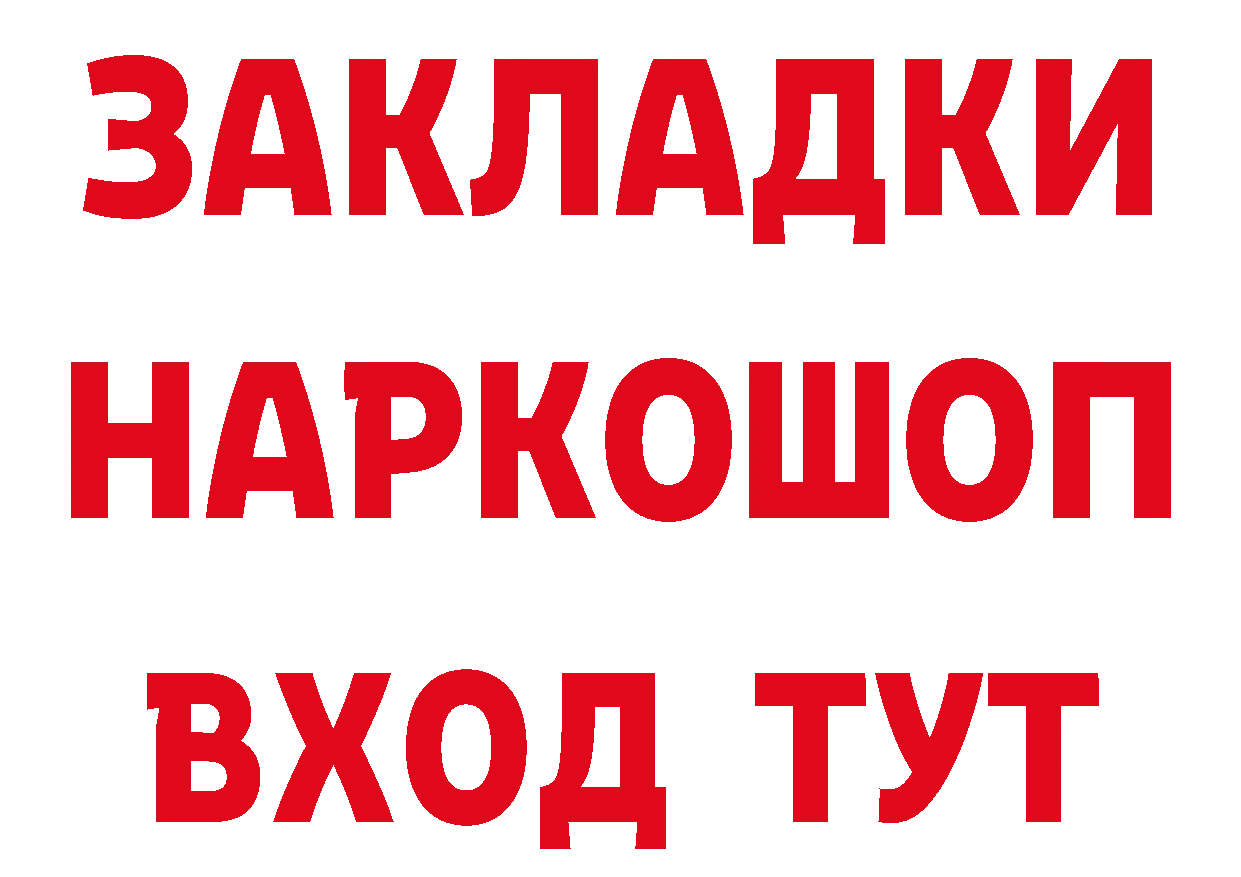 ЗАКЛАДКИ НАРКОШОП ВХОД ТУТ